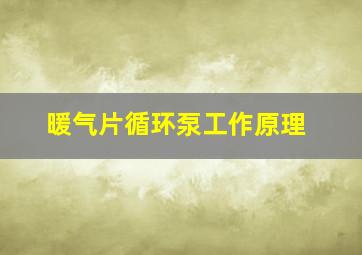 暖气片循环泵工作原理